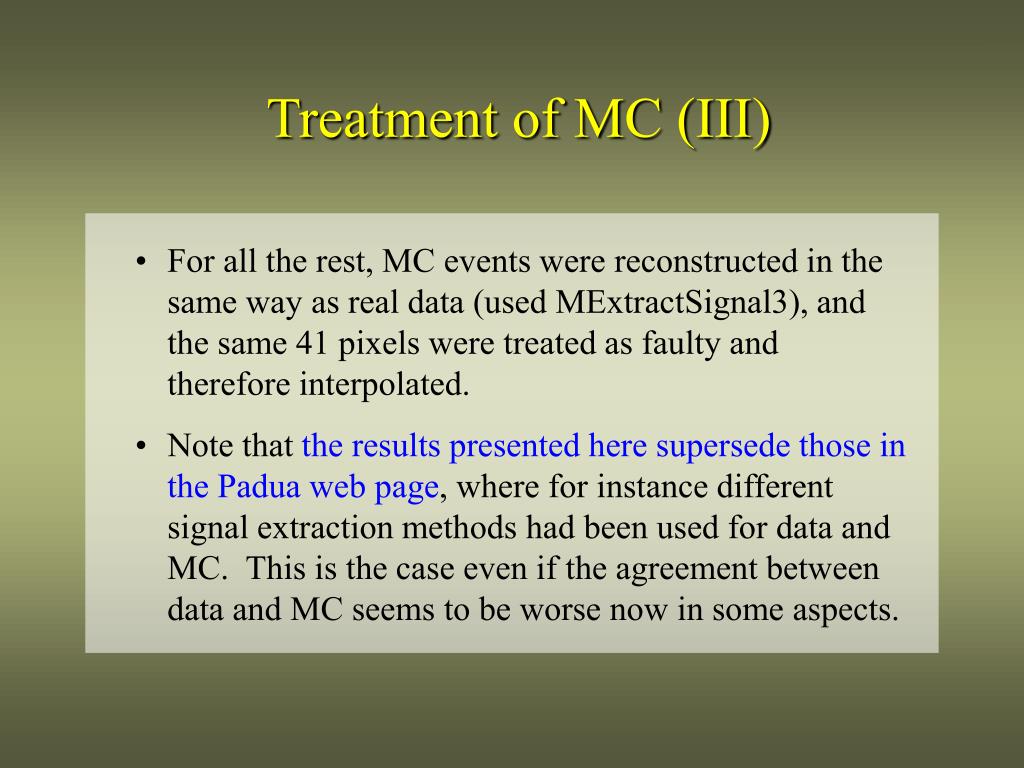 Treatment of MC (III)

• For all the rest, MC events were reconstructed in the same way as real data (used MExtractSignal3), and the same 41 pixels were treated as faulty and therefore interpolated.

• Note that the results presented here supersede those in the Padua web page, where for instance different signal extraction methods had been used for data and MC. This is the case even if the agreement between data and MC seems to be worse now in some aspects.